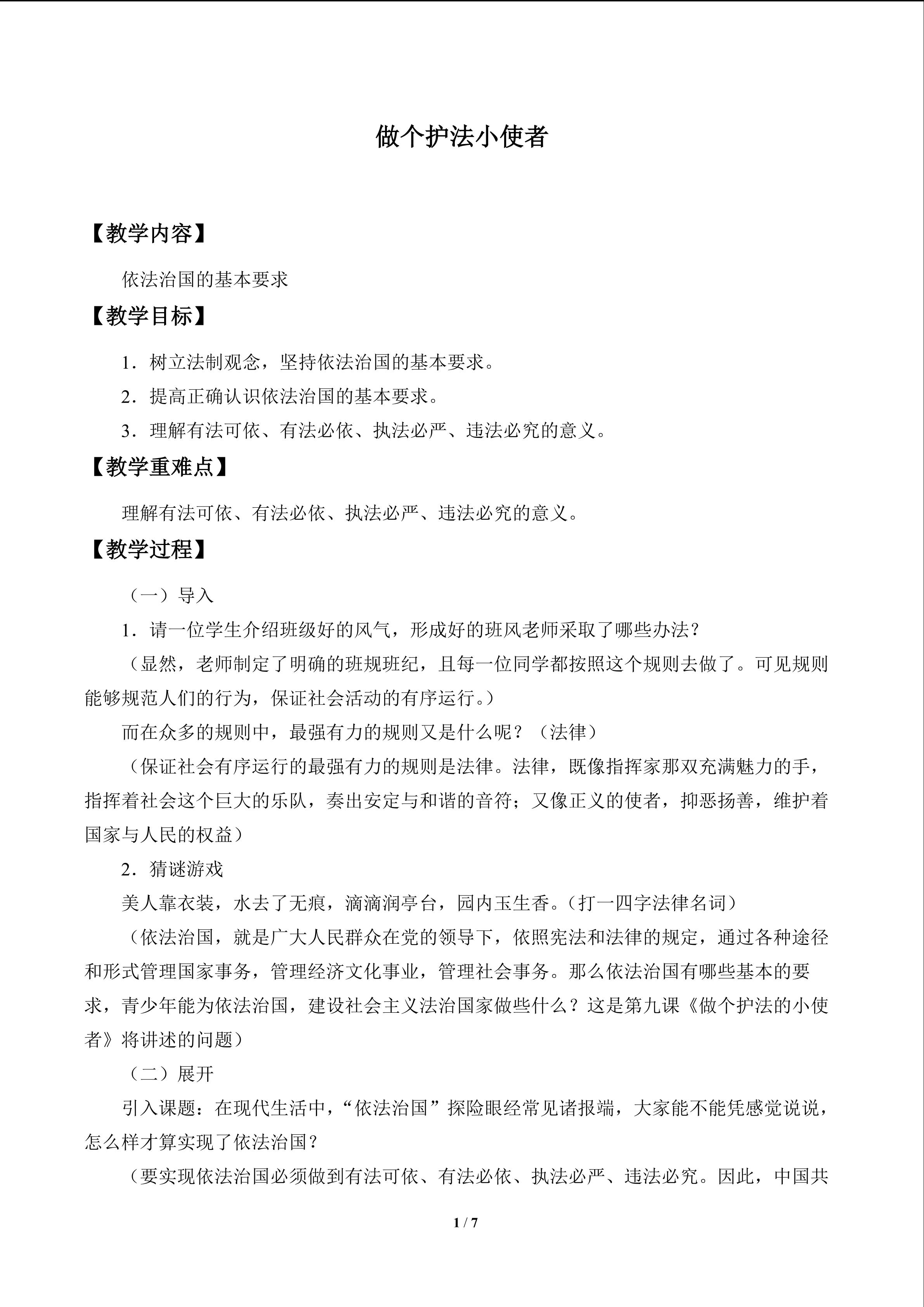 做个护法小使者

【教学内容】

依法治国的基本要求

【教学目标】

1．树立法制观念，坚持依法治国的基本要求。

2．提高正确认识依法治国的基本要求。

3．理解有法可依、有法必依、执法必严、违法必究的意义。

【教学重难点】

理解有法可依、有法必依、执法必严、违法必究的意义。

【教学过程】

（一）导入

1．请一位学生介绍班级好的风气，形成好的班风老师采取了哪些办法？

（显然，老师制定了明确的班规班纪，且每一位同学都按照这个规则去做了。可见规则能够规范人们的行为，保证社会活动的有序运行。）

而在众多的规则中，最强有力的规则又是什么呢？（法律）

（保证社会有序运行的最强有力的规则是法律。法律，既像指挥家那双充满魅力的手，指挥着社会这个巨大的乐队，奏出安定与和谐的音符；又像正义的使者，抑恶扬善，维护着国家与人民的权益）

2．猜谜游戏

美人靠衣装，水去了无痕，滴滴润亭台，园内玉生香。（打一四字法律名词）

（依法治国，就是广大人民群众在党的领导下，依照宪法和法律的规定，通过各种途径和形式管理国家事务，管理经济文化事业，管理社会事务。那么依法治国有哪些基本的要求，青少年能为依法治国，建设社会主义法治国家做些什么？这是第九课《做个护法的小使者》将讲述的问题）

（二）展开

引入课题：在现代生活中，“依法治国”探险眼经常见诸报端，大家能不能凭感觉说说，怎么样才算实现了依法治国？

（要实现依法治国必须做到有法可依、有法必依、执法必严、违法必究。因此，中国共

1 / 7